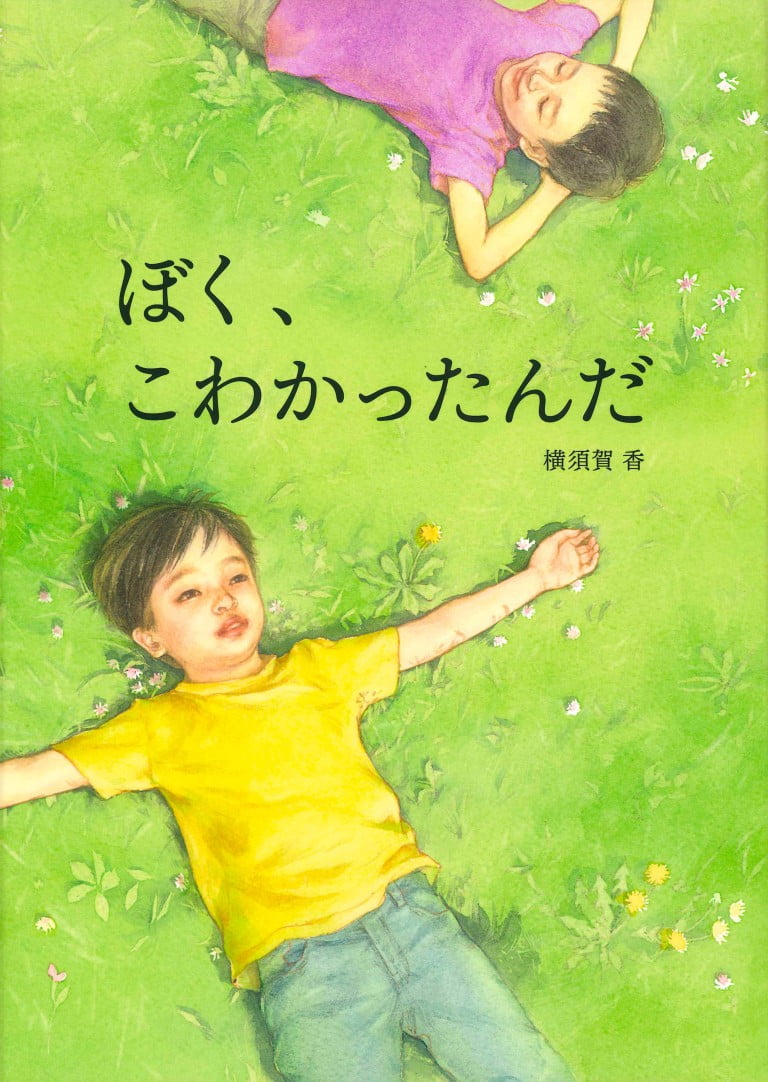 ぼく、
こわかったんだ

横須賀 香